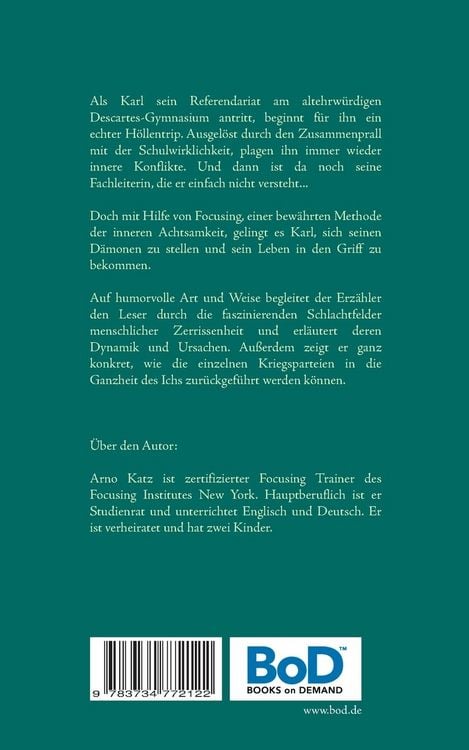 Als Karl sein Referendariat am altehrwürdigen Descartes-Gymnasium antritt, beginnt für ihn ein echter Höllentrip. Ausgelöst durch den Zusammenprall mit der Schulwirklichkeit, plagen ihn immer wieder innere Konflikte. Und dann ist da noch seine Fachleiterin, die er einfach nicht versteht...

Doch mit Hilfe von Focusing, einer bewährten Methode der inneren Achtsamkeit, gelingt es Karl, sich seinen Dämonen zu stellen und sein Leben in den Griff zu bekommen.

Auf humorvolle Art und Weise begleitet der Erzähler den Leser durch die faszinierenden Schlachtfelder menschlicher Zerrissenheit und erläutert deren Dynamik und Ursachen. Außerdem zeigt er ganz konkret, wie die einzelnen Kriegsparteien in die Ganzheit des Ichs zurückgeführt werden können.

Über den Autor:

Arno Katz ist zertifizierter Focusing Trainer des Focusing Institutes New York. Hauptberuflich ist er Studienrat und unterrichtet Englisch und Deutsch. Er ist verheiratet und hat zwei Kinder.

9 783734 772122

BoD™
BOOKS on DEMAND

www.bod.de